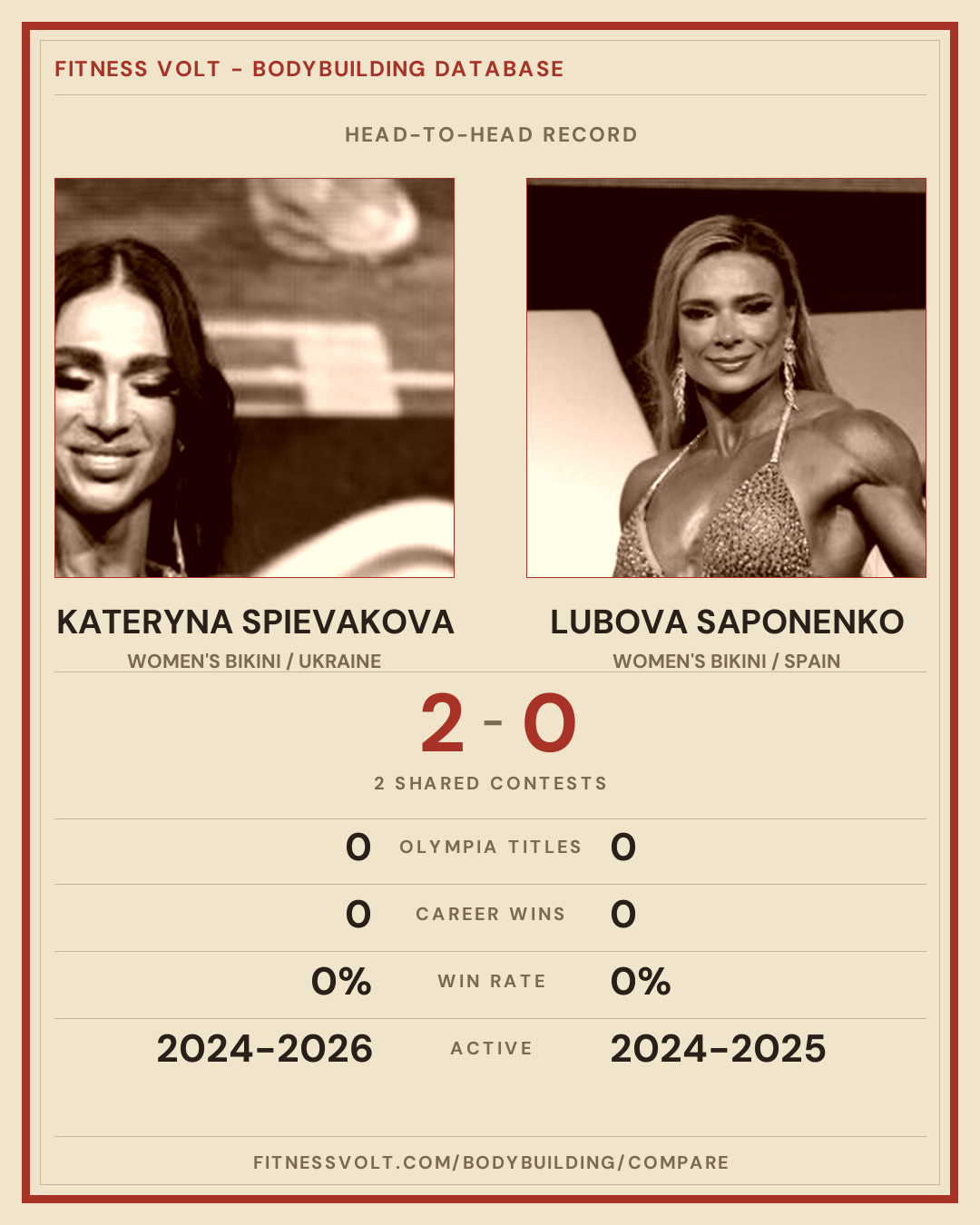 FITNESS VOLT - BODYBUILDING DATABASE

HEAD-TO-HEAD RECORD

KATERYNA SPIEVAKOVA
WOMEN'S BIKINI / UKRAINE

LUBOVA SAPONENKO
WOMEN'S BIKINI / SPAIN

2 - 0
2 SHARED CONTESTS

0 OLYMPIA TITLES 0

0 CAREER WINS 0

0% WIN RATE 0%

2024-2026 ACTIVE 2024-2025

FITNESSVOLT.COM/BODYBUILDING/COMPARE